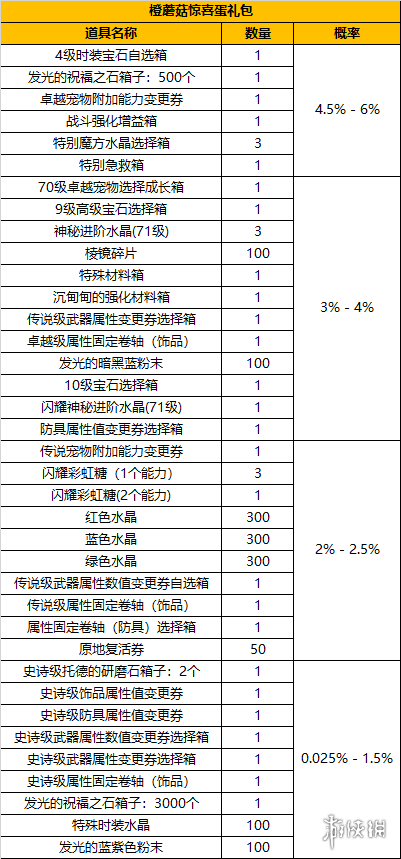 橙蘑菇惊喜蛋礼包

| 道具名称 | 数量 | 概率 |
|---|---|---|
| 4级时装宝石自选箱 | 1 | 4.5% - 6% |
| 发光的祝福之石箱子：500个 | 1 | |
| 卓越宠物附加能力变更券 | 1 | |
| 战斗强化增益箱 | 1 | |
| 特别魔方水晶选择箱 | 3 | |
| 特别急救箱 | 1 | |
| 70级卓越宠物选择成长箱 | 1 | 3% - 4% |
| 9级高级宝石选择箱 | 1 | |
| 神秘进阶水晶(71级) | 3 | |
| 棱镜碎片 | 100 | |
| 特殊材料箱 | 1 | |
| 沉甸甸的强化材料箱 | 1 | |
| 传说级武器属性变更券选择箱 | 1 | |
| 卓越级属性固定卷轴（饰品） | 1 | |
| 发光的暗黑蓝粉末 | 100 | |
| 10级宝石选择箱 | 1 | |
| 闪耀神秘进阶水晶(71级) | 1 | |
| 防具属性值变更券选择箱 | 1 | |
| 传说宠物附加能力变更券 | 1 | 2% - 2.5% |
| 闪耀彩虹糖（1个能力） | 3 | |
| 闪耀彩虹糖(2个能力) | 1 | |
| 红色水晶 | 300 | |
| 蓝色水晶 | 300 | |
| 绿色水晶 | 300 | |
| 传说级武器属性数值变更券自选箱 | 1 | |
| 传说级属性固定卷轴（饰品） | 1 | |
| 属性固定卷轴（防具）选择箱 | 1 | |
| 原地复活券 | 50 | |
| 史诗级托德的研磨石箱子：2个 | 1 | 0.025% - 1.5% |
| 史诗级饰品属性值变更券 | 1 | |
| 史诗级防具属性值变更券 | 1 | |
| 史诗级武器属性数值变更券选择箱 | 1 | |
| 史诗级武器属性变更券选择箱 | 1 | |
| 史诗级属性固定卷轴（饰品） | 1 | |
| 发光的祝福之石箱子：3000个 | 1 | |
| 特殊时装水晶 | 100 | |
| 发光的蓝紫色粉末 | 100 | |

游侠网